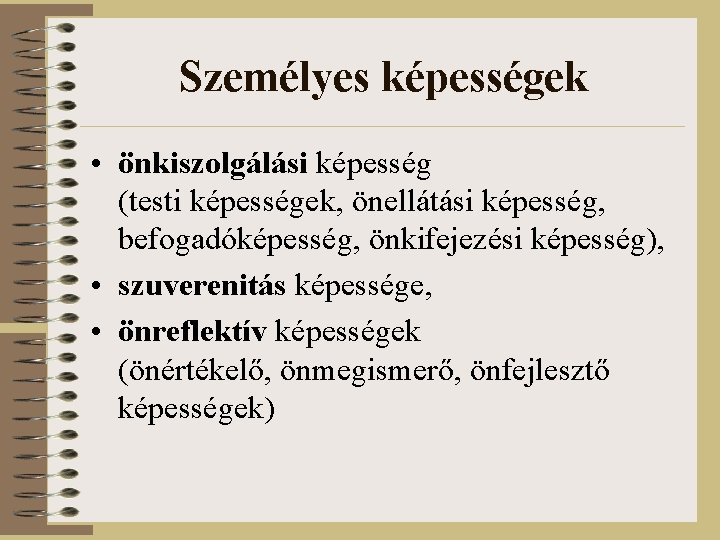 Személyes képességek

• önkiszolgálási képesség (testi képességek, önellátási képesség, befogadóképesség, önkifejezési képesség),
• szuverenitás képessége,
• önreflektív képességek (önértékelő, önmegismerő, önfejlesztő képességek)